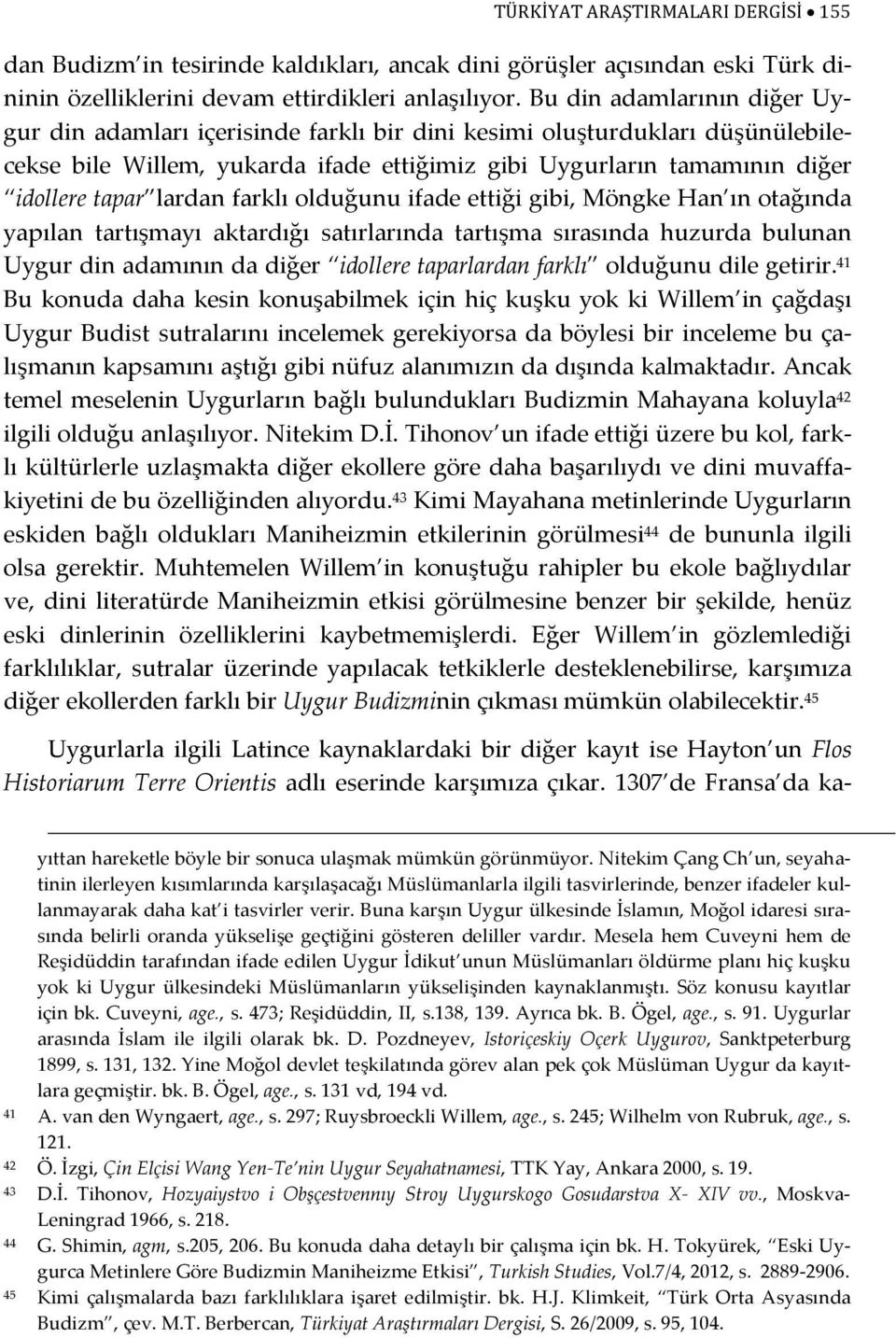 TÜRKİYAT ARAŞTIRMALARI DERGİSİ • 155

dan Budizm'in tesirinde kaldıkları, ancak dini görüşler açısından eski Türk dininin özelliklerini devam ettirdikleri anlaşılıyor. Bu din adamlarının diğer Uygur din adamları içerisinde farklı bir dini kesimi oluşturdukları düşünülebilecekse bile Willem, yukarda ifade ettiğimiz gibi Uygurların tamamının diğer "idollere tapar"lardan farklı olduğunu ifade ettiği gibi, Möngke Han'ın otağında yapılan tartışmayı aktardığı satırlarında tartışma sırasında huzurda bulunan Uygur din adamının da diğer "idollere taparlardan farklı" olduğunu dile getirir.$^{41}$ Bu konuda daha kesin konuşabilmek için hiç kuşku yok ki Willem'in çağdaşı Uygur Budist sutralarını incelemek gerekiyorsa da böylesi bir inceleme bu çalışmanın kapsamını aştığı gibi nüfuz alanımızın da dışında kalmaktadır. Ancak temel meselenin Uygurların bağlı bulundukları Budizmin Mahayana koluyla$^{42}$ ilgili olduğu anlaşılıyor. Nitekim D.İ. Tihonov'un ifade ettiği üzere bu kol, farklı kültürlerle uzlaşmakta diğer ekollere göre daha başarılıydı ve dini muvaffakiyetini de bu özelliğinden alıyordu.$^{43}$ Kimi Mayahana metinlerinde Uygurların eskiden bağlı oldukları Maniheizmin etkilerinin görülmesi$^{44}$ de bununla ilgili olsa gerektir. Muhtemelen Willem'in konuştuğu rahipler bu ekole bağlıydılar ve, dini literatürde Maniheizmin etkisi görülmesine benzer bir şekilde, henüz eski dinlerinin özelliklerini kaybetmemişlerdi. Eğer Willem'in gözlemlediği farklılıklar, sutralar üzerinde yapılacak tetkiklerle desteklenebilirse, karşımıza diğer ekollerden farklı bir Uygur Budizminin çıkması mümkün olabilecektir.$^{45}$

Uygurlarla ilgili Latince kaynaklardaki bir diğer kayıt ise Hayton'un Flos Historiarum Terre Orientis adlı eserinde karşımıza çıkar. 1307'de Fransa'da ka-

yıttan hareketle böyle bir sonuca ulaşmak mümkün görünmüyor. Nitekim Çang Ch'un, seyahatinin ilerleyen kısımlarında karşılaşacağı Müslümanlarla ilgili tasvirlerinde, benzer ifadeler kullanmayarak daha kat'i tasvirler verir. Buna karşın Uygur ülkesinde İslamın, Moğol idaresi sırasında belirli oranda yükselişe geçtiğini gösteren deliller vardır. Mesela hem Cuveyni hem de Reşidüddin tarafından ifade edilen Uygur İdikut'unun Müslümanları öldürme planı hiç kuşku yok ki Uygur ülkesindeki Müslümanların yükselişinden kaynaklanmıştı. Söz konusu kayıtlar için bk. Cuveyni, age., s. 473; Reşidüddin, II, s.138, 139. Ayrıca bk. B. Ögel, age., s. 91. Uygurlar arasında İslam ile ilgili olarak bk. D. Pozdneyev, Istoriçeskiy Oçerk Uygurov, Sanktpeterburg 1899, s. 131, 132. Yine Moğol devlet teşkilatında görev alan pek çok Müslüman Uygur da kayıtlara geçmiştir. bk. B. Ögel, age., s. 131 vd, 194 vd.

41 A. van den Wyngaert, age., s. 297; Ruysbroeckli Willem, age., s. 245; Wilhelm von Rubruk, age., s. 121.

42 Ö. İzgi, Çin Elçisi Wang Yen-Te'nin Uygur Seyahatnamesi, TTK Yay, Ankara 2000, s. 19.

43 D.İ. Tihonov, Hozyaiystvo i Obşçestvennıy Stroy Uygurskogo Gosudarstva X- XIV vv., Moskva-Leningrad 1966, s. 218.

44 G. Shimin, agm, s.205, 206. Bu konuda daha detaylı bir çalışma için bk. H. Tokyürek, "Eski Uygurca Metinlere Göre Budizmin Maniheizme Etkisi", Turkish Studies, Vol.7/4, 2012, s. 2889-2906.

45 Kimi çalışmalarda bazı farklılıklara işaret edilmiştir. bk. H.J. Klimkeit, "Türk Orta Asyasında Budizm", çev. M.T. Berbercan, Türkiyat Araştırmaları Dergisi, S. 26/2009, s. 95, 104.